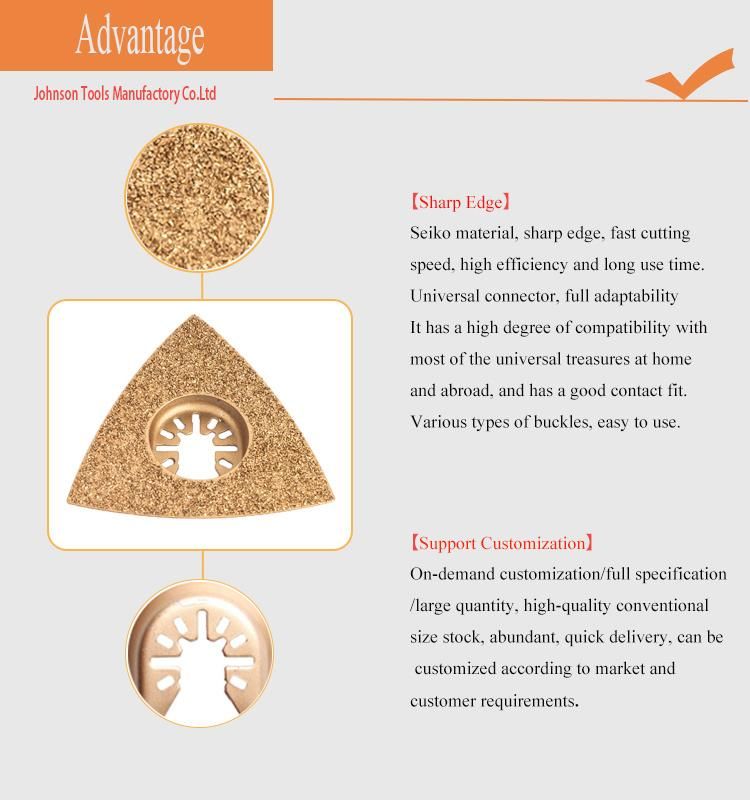 Advantage

Johnson Tools Manufactory Co.Ltd

【Sharp Edge】

Seiko material, sharp edge, fast cutting speed, high efficiency and long use time. Universal connector, full adaptability It has a high degree of compatibility with most of the universal treasures at home and abroad, and has a good contact fit. Various types of buckles, easy to use.

【Support Customization】

On-demand customization/full specification /large quantity, high-quality conventional size stock, abundant, quick delivery, can be customized according to market and customer requirements.